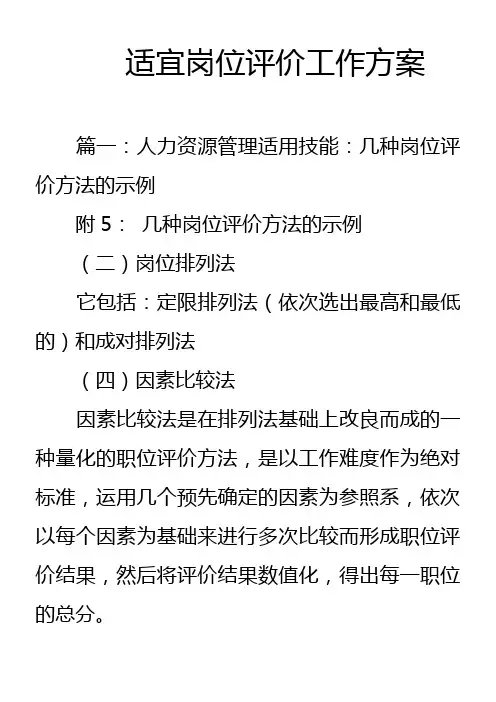 适宜岗位评价工作方案

篇一：人力资源管理适用技能：几种岗位评价方法的示例

附 5： 几种岗位评价方法的示例

（二）岗位排列法

它包括：定限排列法（依次选出最高和最低的）和成对排列法

（四）因素比较法

因素比较法是在排列法基础上改良而成的一种量化的职位评价方法，是以工作难度作为绝对标准，运用几个预先确定的因素为参照系，依次以每个因素为基础来进行多次比较而形成职位评价结果，然后将评价结果数值化，得出每一职位的总分。